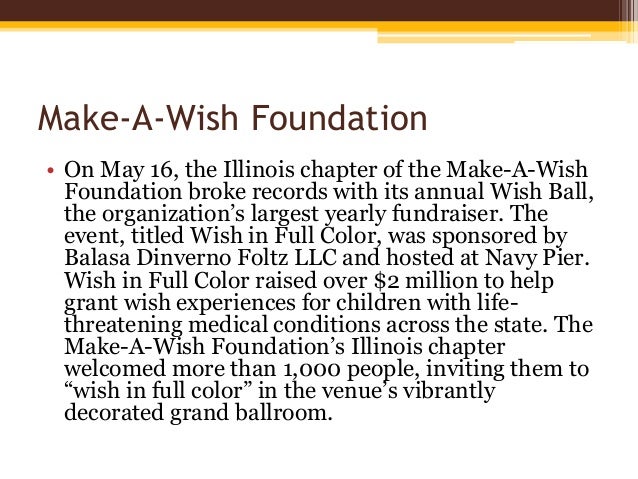 Make-A-Wish Foundation

• On May 16, the Illinois chapter of the Make-A-Wish Foundation broke records with its annual Wish Ball, the organization's largest yearly fundraiser. The event, titled Wish in Full Color, was sponsored by Balasa Dinverno Foltz LLC and hosted at Navy Pier. Wish in Full Color raised over $2 million to help grant wish experiences for children with life-threatening medical conditions across the state. The Make-A-Wish Foundation's Illinois chapter welcomed more than 1,000 people, inviting them to "wish in full color" in the venue's vibrantly decorated grand ballroom.